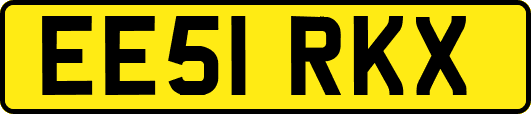 EE51 RKX